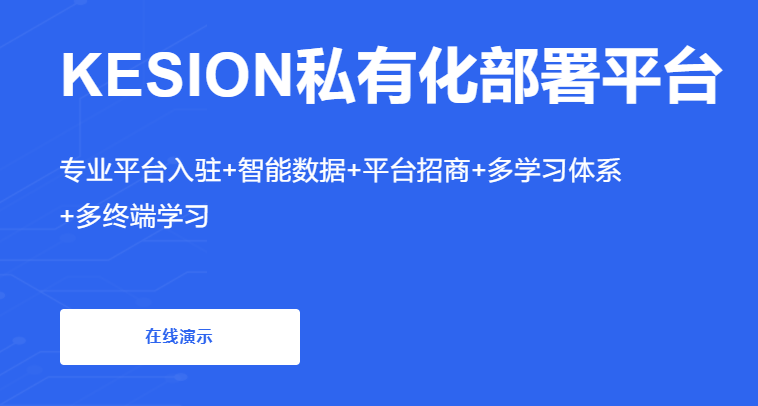 KESION私有化部署平台

专业平台入驻+智能数据+平台招商+多学习体系+多终端学习

在线演示